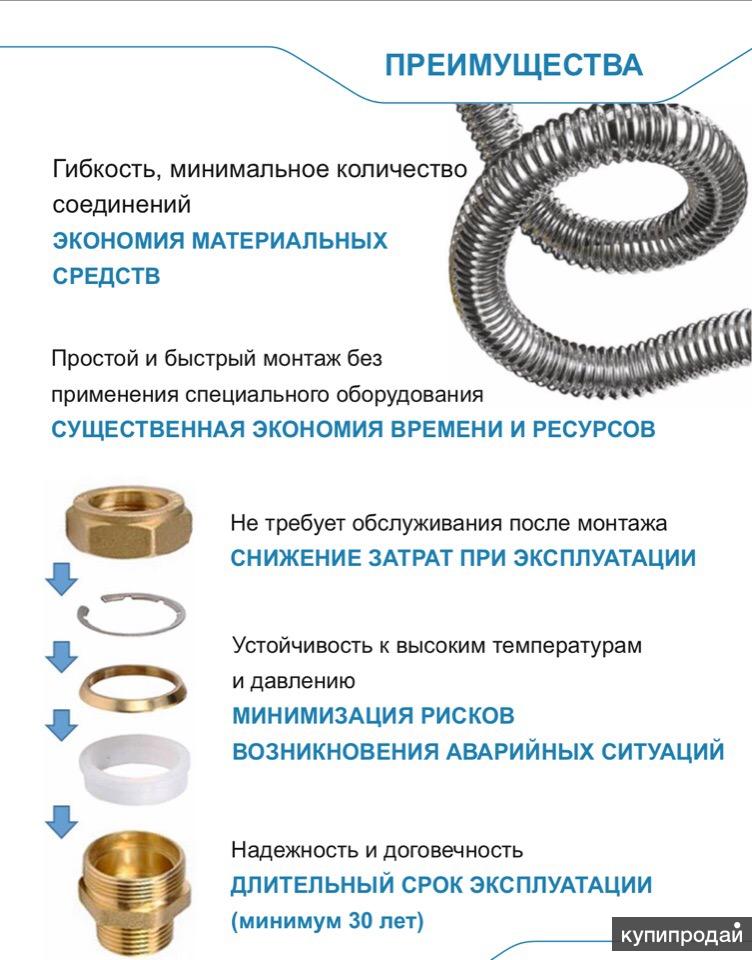 ПРЕИМУЩЕСТВА

Гибкость, минимальное количество соединений
ЭКОНОМИЯ МАТЕРИАЛЬНЫХ СРЕДСТВ

Простой и быстрый монтаж без применения специального оборудования
СУЩЕСТВЕННАЯ ЭКОНОМИЯ ВРЕМЕНИ И РЕСУРСОВ

Не требует обслуживания после монтажа
СНИЖЕНИЕ ЗАТРАТ ПРИ ЭКСПЛУАТАЦИИ

Устойчивость к высоким температурам и давлению
МИНИМИЗАЦИЯ РИСКОВ ВОЗНИКНОВЕНИЯ АВАРИЙНЫХ СИТУАЦИЙ

Надежность и договечность
ДЛИТЕЛЬНЫЙ СРОК ЭКСПЛУАТАЦИИ (минимум 30 лет)

купипродай